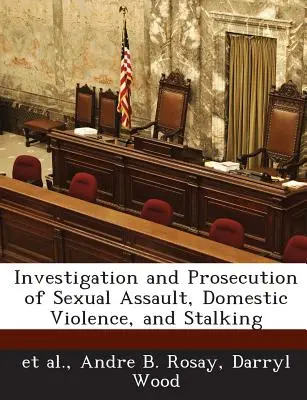 Investigation and Prosecution of Sexual Assault, Domestic Violence, and Stalking

et al., Andre B. Rosay, Darryl Wood